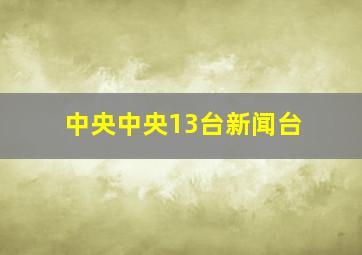 中央中央13台新闻台